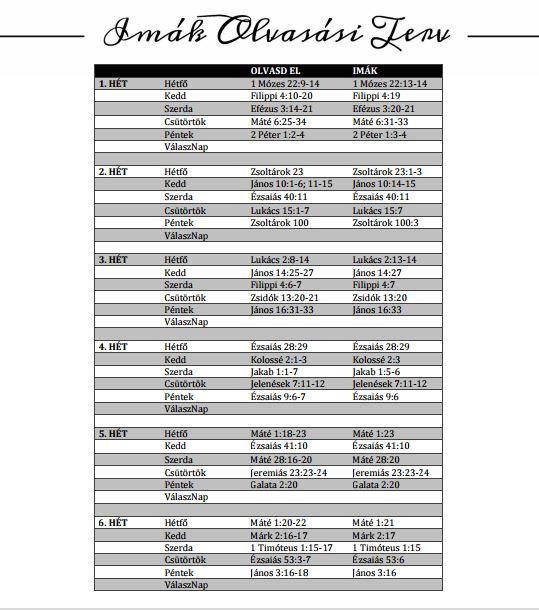 Imák Olvasási Terv

| | | OLVASD EL | IMÁK |
|---|---|---|---|
| 1. HÉT | Hétfő | 1 Mózes 22:9-14 | 1 Mózes 22:13-14 |
| | Kedd | Filippi 4:10-20 | Filippi 4:19 |
| | Szerda | Efézus 3:14-21 | Efézus 3:20-21 |
| | Csütörtök | Máté 6:25-34 | Máté 6:31-33 |
| | Péntek | 2 Péter 1:2-4 | 2 Péter 1:3-4 |
| | VálaszNap | | |
| | | | |
| 2. HÉT | Hétfő | Zsoltárok 23 | Zsoltárok 23:1-3 |
| | Kedd | János 10:1-6; 11-15 | János 10:14-15 |
| | Szerda | Ézsaiás 40:11 | Ézsaiás 40:11 |
| | Csütörtök | Lukács 15:1-7 | Lukács 15:7 |
| | Péntek | Zsoltárok 100 | Zsoltárok 100:3 |
| | VálaszNap | | |
| | | | |
| 3. HÉT | Hétfő | Lukács 2:8-14 | Lukács 2:13-14 |
| | Kedd | János 14:25-27 | János 14:27 |
| | Szerda | Filippi 4:6-7 | Filippi 4:7 |
| | Csütörtök | Zsidók 13:20-21 | Zsidók 13:20 |
| | Péntek | János 16:31-33 | János 16:33 |
| | VálaszNap | | |
| | | | |
| 4. HÉT | Hétfő | Ézsaiás 28:29 | Ézsaiás 28:29 |
| | Kedd | Kolossé 2:1-3 | Kolossé 2:3 |
| | Szerda | Jakab 1:1-7 | Jakab 1:5-6 |
| | Csütörtök | Jelenések 7:11-12 | Jelenések 7:11-12 |
| | Péntek | Ézsaiás 9:6-7 | Ézsaiás 9:6 |
| | VálaszNap | | |
| | | | |
| 5. HÉT | Hétfő | Máté 1:18-23 | Máté 1:23 |
| | Kedd | Ézsaiás 41:10 | Ézsaiás 41:10 |
| | Szerda | Máté 28:16-20 | Máté 28:20 |
| | Csütörtök | Jeremiás 23:23-24 | Jeremiás 23:23-24 |
| | Péntek | Galata 2:20 | Galata 2:20 |
| | VálaszNap | | |
| | | | |
| 6. HÉT | Hétfő | Máté 1:20-22 | Máté 1:21 |
| | Kedd | Márk 2:16-17 | Márk 2:17 |
| | Szerda | 1 Timóteus 1:15-17 | 1 Timóteus 1:15 |
| | Csütörtök | Ézsaiás 53:3-7 | Ézsaiás 53:6 |
| | Péntek | János 3:16-18 | János 3:16 |
| | VálaszNap | | |